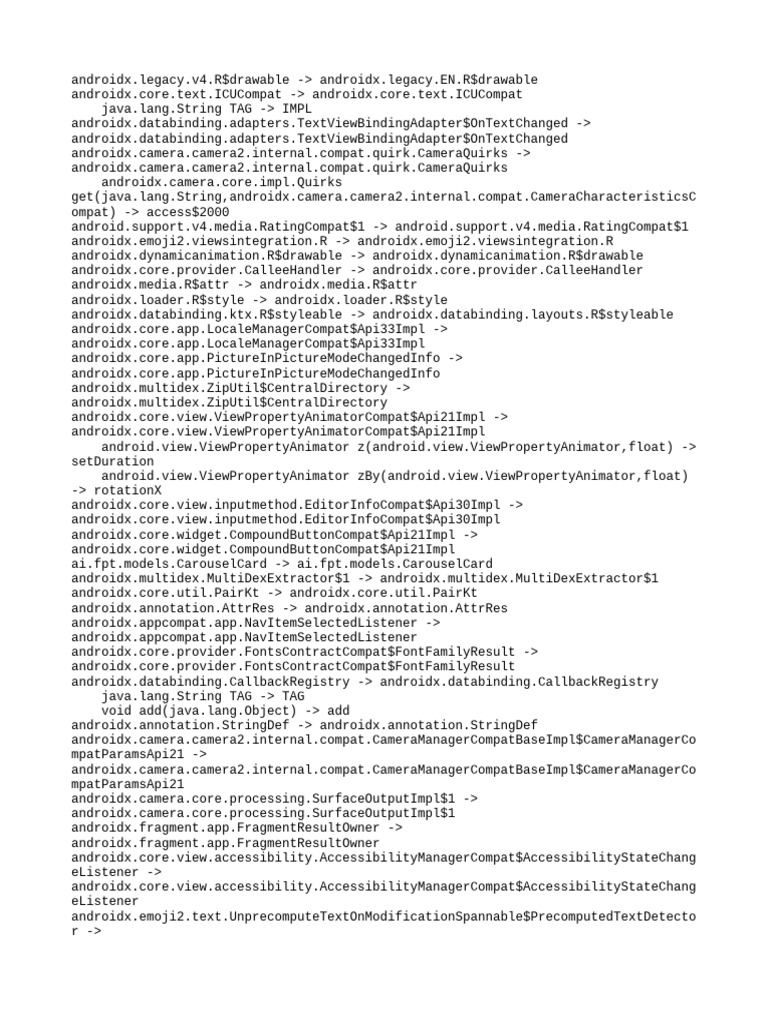 androidx.legacy.v4.R$drawable -> androidx.legacy.EN.R$drawable
androidx.core.text.ICUCompat -> androidx.core.text.ICUCompat
    java.lang.String TAG -> IMPL
androidx.databinding.adapters.TextViewBindingAdapter$OnTextChanged ->
androidx.databinding.adapters.TextViewBindingAdapter$OnTextChanged
androidx.camera.camera2.internal.compat.quirk.CameraQuirks ->
androidx.camera.camera2.internal.compat.quirk.CameraQuirks
    androidx.camera.core.impl.Quirks
get(java.lang.String,androidx.camera.camera2.internal.compat.CameraCharacteristicsCompat) -> access$2000
android.support.v4.media.RatingCompat$1 -> android.support.v4.media.RatingCompat$1
androidx.emoji2.viewsintegration.R -> androidx.emoji2.viewsintegration.R
androidx.dynamicanimation.R$drawable -> androidx.dynamicanimation.R$drawable
androidx.core.provider.CalleeHandler -> androidx.core.provider.CalleeHandler
androidx.media.R$attr -> androidx.media.R$attr
androidx.loader.R$style -> androidx.loader.R$style
androidx.databinding.ktx.R$styleable -> androidx.databinding.layouts.R$styleable
androidx.core.app.LocaleManagerCompat$Api33Impl ->
androidx.core.app.LocaleManagerCompat$Api33Impl
androidx.core.app.PictureInPictureModeChangedInfo ->
androidx.core.app.PictureInPictureModeChangedInfo
androidx.multidex.ZipUtil$CentralDirectory ->
androidx.multidex.ZipUtil$CentralDirectory
androidx.core.view.ViewPropertyAnimatorCompat$Api21Impl ->
androidx.core.view.ViewPropertyAnimatorCompat$Api21Impl
    android.view.ViewPropertyAnimator z(android.view.ViewPropertyAnimator,float) ->
setDuration
    android.view.ViewPropertyAnimator zBy(android.view.ViewPropertyAnimator,float)
-> rotationX
androidx.core.view.inputmethod.EditorInfoCompat$Api30Impl ->
androidx.core.view.inputmethod.EditorInfoCompat$Api30Impl
androidx.core.widget.CompoundButtonCompat$Api21Impl ->
androidx.core.widget.CompoundButtonCompat$Api21Impl
ai.fpt.models.CarouselCard -> ai.fpt.models.CarouselCard
androidx.multidex.MultiDexExtractor$1 -> androidx.multidex.MultiDexExtractor$1
androidx.core.util.PairKt -> androidx.core.util.PairKt
androidx.annotation.AttrRes -> androidx.annotation.AttrRes
androidx.appcompat.app.NavItemSelectedListener ->
androidx.appcompat.app.NavItemSelectedListener
androidx.core.provider.FontsContractCompat$FontFamilyResult ->
androidx.core.provider.FontsContractCompat$FontFamilyResult
androidx.databinding.CallbackRegistry -> androidx.databinding.CallbackRegistry
    java.lang.String TAG -> TAG
    void add(java.lang.Object) -> add
androidx.annotation.StringDef -> androidx.annotation.StringDef
androidx.camera.camera2.internal.compat.CameraManagerCompatBaseImpl$CameraManagerCompatParamsApi21 ->
androidx.camera.camera2.internal.compat.CameraManagerCompatBaseImpl$CameraManagerCompatParamsApi21
androidx.camera.core.processing.SurfaceOutputImpl$1 ->
androidx.camera.core.processing.SurfaceOutputImpl$1
androidx.fragment.app.FragmentResultOwner ->
androidx.fragment.app.FragmentResultOwner
androidx.core.view.accessibility.AccessibilityManagerCompat$AccessibilityStateChangeListener ->
androidx.core.view.accessibility.AccessibilityManagerCompat$AccessibilityStateChangeListener
androidx.emoji2.text.UnprecomputeTextOnModificationSpannable$PrecomputedTextDetector ->